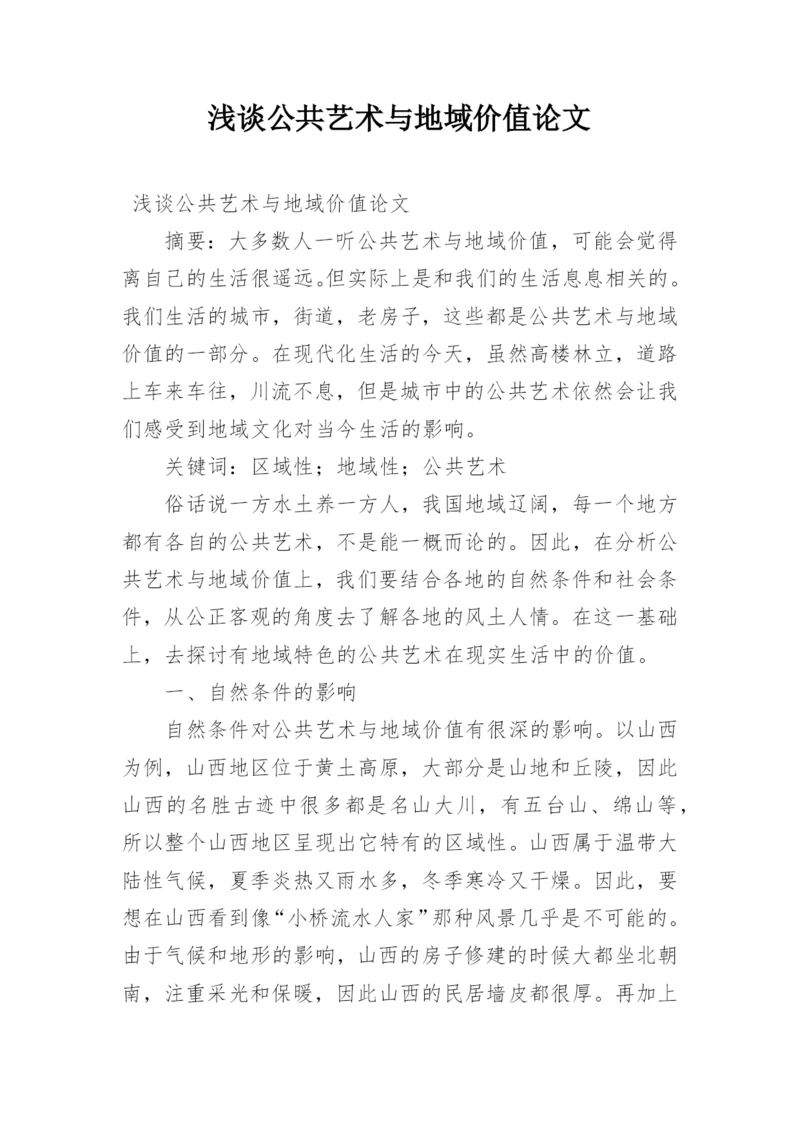 浅谈公共艺术与地域价值论文

浅谈公共艺术与地域价值论文

摘要：大多数人一听公共艺术与地域价值，可能会觉得离自己的生活很遥远。但实际上是和我们的生活息息相关的。我们生活的城市，街道，老房子，这些都是公共艺术与地域价值的一部分。在现代化生活的今天，虽然高楼林立，道路上车来车往，川流不息，但是城市中的公共艺术依然会让我们感受到地域文化对当今生活的影响。

关键词：区域性；地域性；公共艺术

俗话说一方水土养一方人，我国地域辽阔，每一个地方都有各自的公共艺术，不是能一概而论的。因此，在分析公共艺术与地域价值上，我们要结合各地的自然条件和社会条件，从公正客观的角度去了解各地的风土人情。在这一基础上，去探讨有地域特色的公共艺术在现实生活中的价值。

一、自然条件的影响

自然条件对公共艺术与地域价值有很深的影响。以山西为例，山西地区位于黄土高原，大部分是山地和丘陵，因此山西的名胜古迹中很多都是名山大川，有五台山、绵山等，所以整个山西地区呈现出它特有的区域性。山西属于温带大陆性气候，夏季炎热又雨水多，冬季寒冷又干燥。因此，要想在山西看到像“小桥流水人家”那种风景几乎是不可能的。由于气候和地形的影响，山西的房子修建的时候大都坐北朝南，注重采光和保暖，因此山西的民居墙皮都很厚。再加上